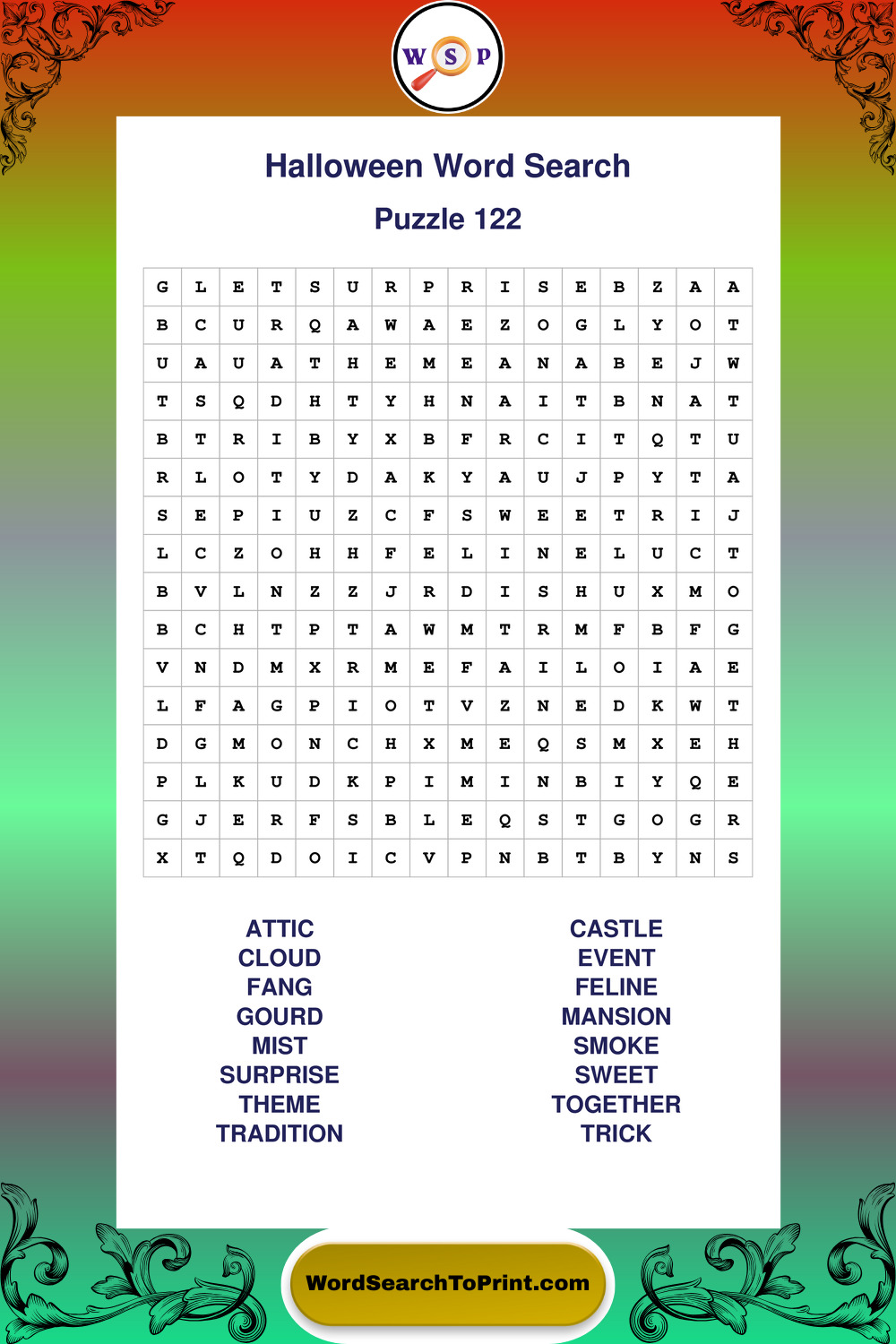 W S P

Halloween Word Search

Puzzle 122

| G | L | E | T | S | U | R | P | R | I | S | E | B | Z | A | A |
|---|---|---|---|---|---|---|---|---|---|---|---|---|---|---|---|
| B | C | U | R | Q | A | W | A | E | Z | O | G | L | Y | O | T |
| U | A | U | A | T | H | E | M | E | A | N | A | B | E | J | W |
| T | S | Q | D | H | T | Y | H | N | A | I | T | B | N | A | T |
| B | T | R | I | B | Y | X | B | F | R | C | I | T | Q | T | U |
| R | L | O | T | Y | D | A | K | Y | A | U | J | P | Y | T | A |
| S | E | P | I | U | Z | C | F | S | W | E | E | T | R | I | J |
| L | C | Z | O | H | H | F | E | L | I | N | E | L | U | C | T |
| B | V | L | N | Z | Z | J | R | D | I | S | H | U | X | M | O |
| B | C | H | T | P | T | A | W | M | T | R | M | F | B | F | G |
| V | N | D | M | X | R | M | E | F | A | I | L | O | I | A | E |
| L | F | A | G | P | I | O | T | V | Z | N | E | D | K | W | T |
| D | G | M | O | N | C | H | X | M | E | Q | S | M | X | E | H |
| P | L | K | U | D | K | P | I | M | I | N | B | I | Y | Q | E |
| G | J | E | R | F | S | B | L | E | Q | S | T | G | O | G | R |
| X | T | Q | D | O | I | C | V | P | N | B | T | B | Y | N | S |

ATTIC
CLOUD
FANG
GOURD
MIST
SURPRISE
THEME
TRADITION

CASTLE
EVENT
FELINE
MANSION
SMOKE
SWEET
TOGETHER
TRICK

WordSearchToPrint.com